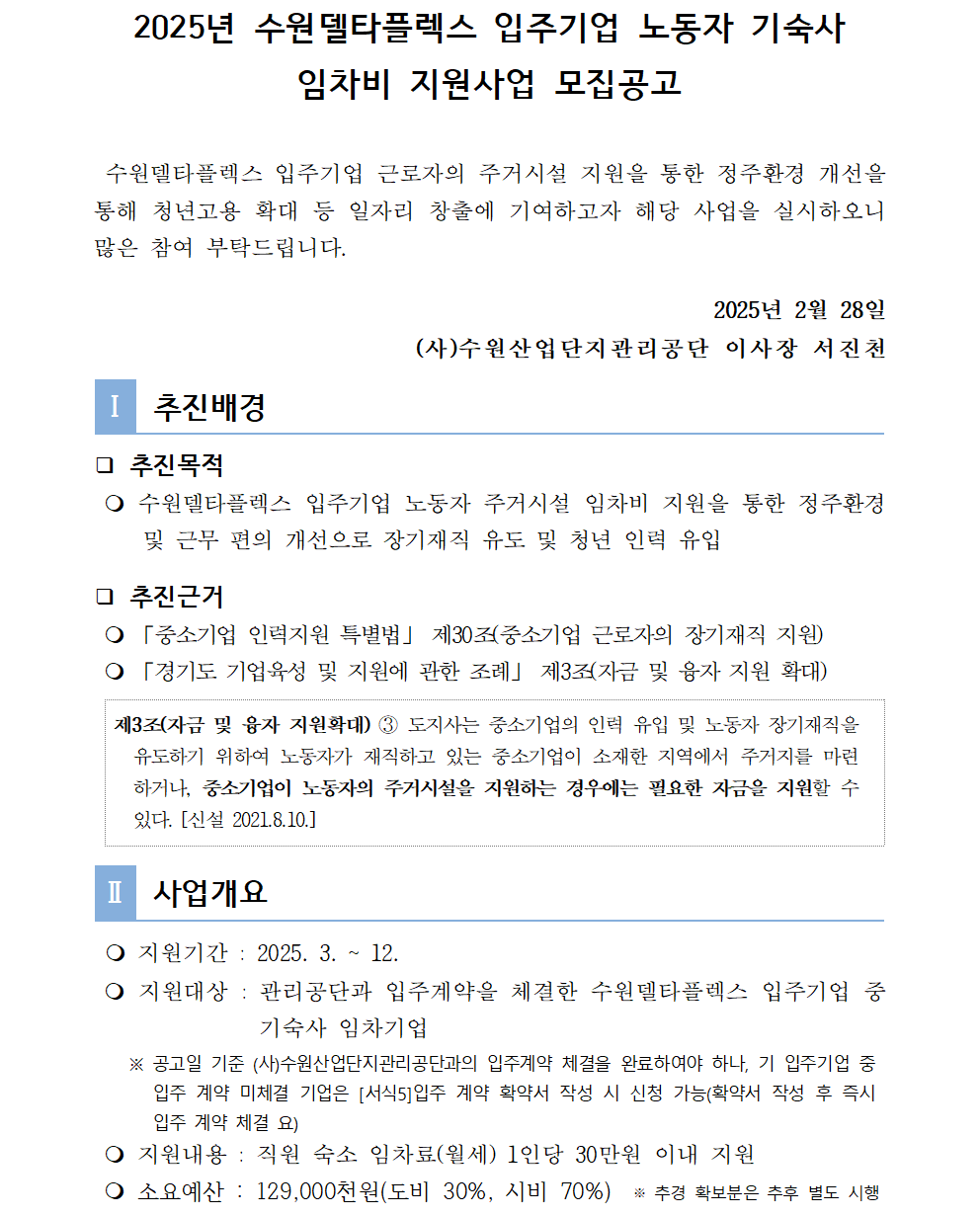 2025년 수원델타플렉스 입주기업 노동자 기숙사 임차비 지원사업 모집공고

수원델타플렉스 입주기업 근로자의 주거시설 지원을 통한 정주환경 개선을 통해 청년고용 확대 등 일자리 창출에 기여하고자 해당 사업을 실시하오니 많은 참여 부탁드립니다.

2025년 2월 28일
(사)수원산업단지관리공단 이사장 서진천

Ⅰ 추진배경

❑ 추진목적
❍ 수원델타플렉스 입주기업 노동자 주거시설 임차비 지원을 통한 정주환경 및 근무 편의 개선으로 장기재직 유도 및 청년 인력 유입

❑ 추진근거
❍ 「중소기업 인력지원 특별법」 제30조(중소기업 근로자의 장기재직 지원)
❍ 「경기도 기업육성 및 지원에 관한 조례」 제3조(자금 및 융자 지원 확대)

제3조(자금 및 융자 지원확대) ③ 도지사는 중소기업의 인력 유입 및 노동자 장기재직을 유도하기 위하여 노동자가 재직하고 있는 중소기업이 소재한 지역에서 주거지를 마련하거나, 중소기업이 노동자의 주거시설을 지원하는 경우에는 필요한 자금을 지원할 수 있다. [신설 2021.8.10.]

Ⅱ 사업개요

❍ 지원기간 : 2025. 3. ~ 12.
❍ 지원대상 : 관리공단과 입주계약을 체결한 수원델타플렉스 입주기업 중 기숙사 임차기업
※ 공고일 기준 (사)수원산업단지관리공단과의 입주계약 체결을 완료하여야 하나, 기 입주기업 중 입주 계약 미체결 기업은 [서식5]입주 계약 확약서 작성 시 신청 가능(확약서 작성 후 즉시 입주 계약 체결 요)
❍ 지원내용 : 직원 숙소 임차료(월세) 1인당 30만원 이내 지원
❍ 소요예산 : 129,000천원(도비 30%, 시비 70%) ※ 추경 확보분은 추후 별도 시행